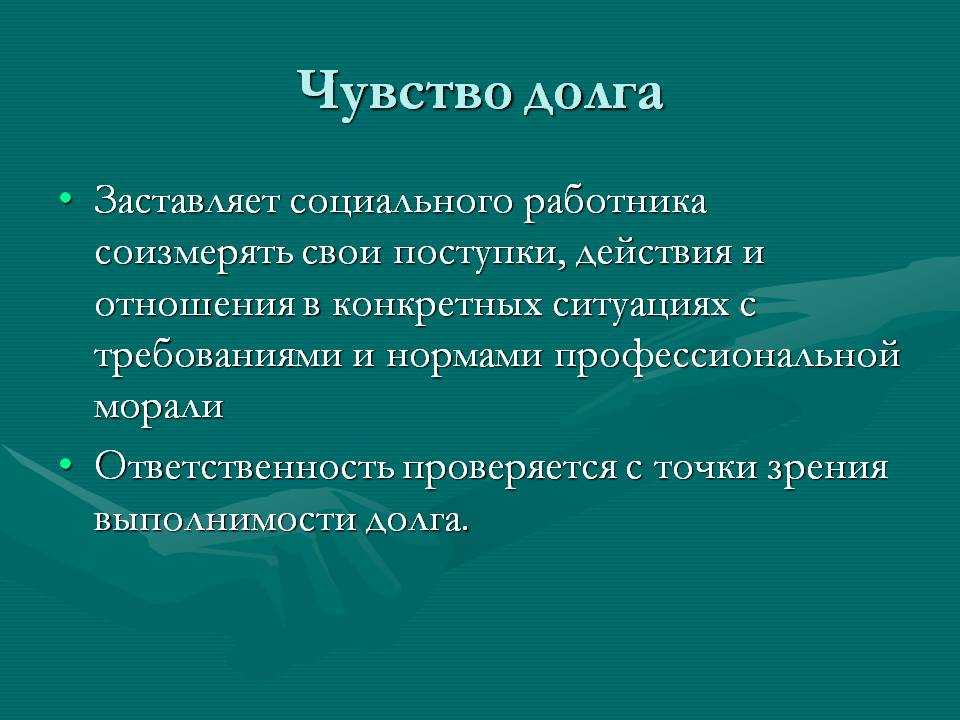 Чувство долга

• Заставляет социального работника соизмерять свои поступки, действия и отношения в конкретных ситуациях с требованиями и нормами профессиональной морали

• Ответственность проверяется с точки зрения выполнимости долга.